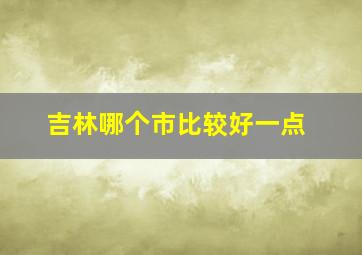 吉林哪个市比较好一点